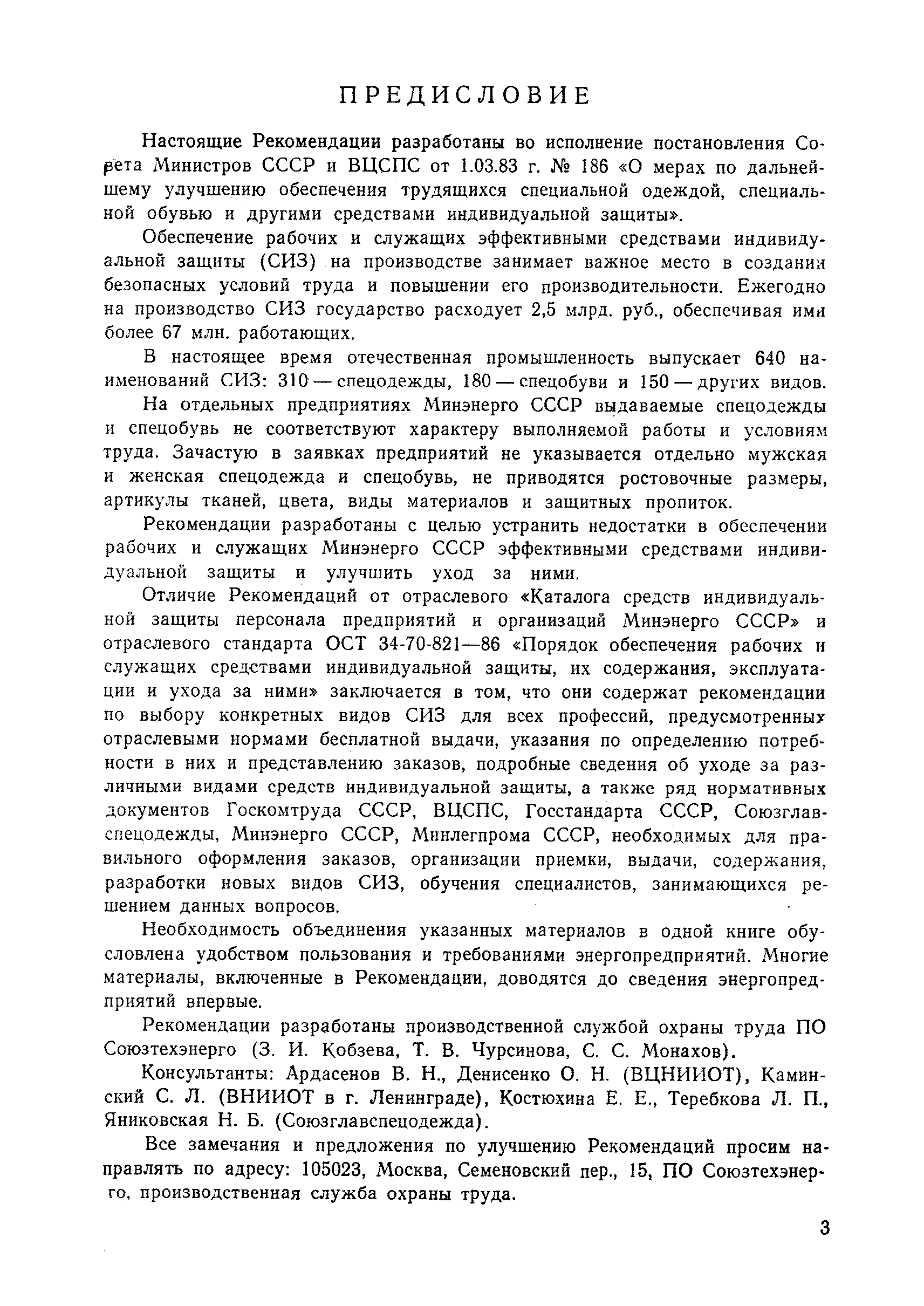 ПРЕДИСЛОВИЕ

Настоящие Рекомендации разработаны во исполнение постановления Совета Министров СССР и ВЦСПС от 1.03.83 г. № 186 «О мерах по дальнейшему улучшению обеспечения трудящихся специальной одеждой, специальной обувью и другими средствами индивидуальной защиты».

Обеспечение рабочих и служащих эффективными средствами индивидуальной защиты (СИЗ) на производстве занимает важное место в создании безопасных условий труда и повышении его производительности. Ежегодно на производство СИЗ государство расходует 2,5 млрд. руб., обеспечивая ими более 67 млн. работающих.

В настоящее время отечественная промышленность выпускает 640 наименований СИЗ: 310 — спецодежды, 180 — спецобуви и 150 — других видов.

На отдельных предприятиях Минэнерго СССР выдаваемые спецодежды и спецобувь не соответствуют характеру выполняемой работы и условиям труда. Зачастую в заявках предприятий не указывается отдельно мужская и женская спецодежда и спецобувь, не приводятся ростовочные размеры, артикулы тканей, цвета, виды материалов и защитных пропиток.

Рекомендации разработаны с целью устранить недостатки в обеспечении рабочих и служащих Минэнерго СССР эффективными средствами индивидуальной защиты и улучшить уход за ними.

Отличие Рекомендаций от отраслевого «Каталога средств индивидуальной защиты персонала предприятий и организаций Минэнерго СССР» и отраслевого стандарта ОСТ 34-70-821—86 «Порядок обеспечения рабочих и служащих средствами индивидуальной защиты, их содержания, эксплуатации и ухода за ними» заключается в том, что они содержат рекомендации по выбору конкретных видов СИЗ для всех профессий, предусмотренных отраслевыми нормами бесплатной выдачи, указания по определению потребности в них и представлению заказов, подробные сведения об уходе за различными видами средств индивидуальной защиты, а также ряд нормативных документов Госкомтруда СССР, ВЦСПС, Госстандарта СССР, Союзглавспецодежды, Минэнерго СССР, Минлегпрома СССР, необходимых для правильного оформления заказов, организации приемки, выдачи, содержания, разработки новых видов СИЗ, обучения специалистов, занимающихся решением данных вопросов.

Необходимость объединения указанных материалов в одной книге обусловлена удобством пользования и требованиями энергопредприятий. Многие материалы, включенные в Рекомендации, доводятся до сведения энергопредприятий впервые.

Рекомендации разработаны производственной службой охраны труда ПО Союзтехэнерго (З. И. Кобзева, Т. В. Чурсинова, С. С. Монахов).

Консультанты: Ардасенов В. Н., Денисенко О. Н. (ВЦНИИОТ), Каминский С. Л. (ВНИИОТ в г. Ленинграде), Костюхина Е. Е., Теребкова Л. П., Яниковская Н. Б. (Союзглавспецодежда).

Все замечания и предложения по улучшению Рекомендаций просим направлять по адресу: 105023, Москва, Семеновский пер., 15, ПО Союзтехэнерго, производственная служба охраны труда.

3